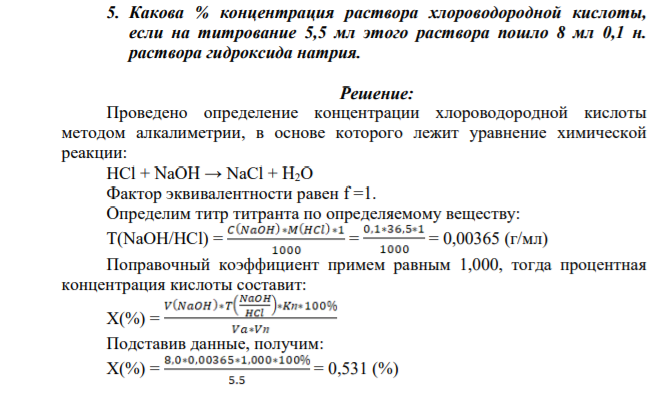 5. Какова % концентрация раствора хлороводородной кислоты, если на титрование 5,5 мл этого раствора пошло 8 мл 0,1 н. раствора гидроксида натрия.

Решение:

Проведено определение концентрации хлороводородной кислоты методом алкалиметрии, в основе которого лежит уравнение химической реакции:

$HCl + NaOH \rightarrow NaCl + H_2O$

Фактор эквивалентности равен f =1.

Определим титр титранта по определяемому веществу:

$T(NaOH/HCl) = \frac{C(NaOH)*M(HCl)*1}{1000} = \frac{0,1*36,5*1}{1000} = 0,00365$ (г/мл)

Поправочный коэффициент примем равным 1,000, тогда процентная концентрация кислоты составит:

$X(\%) = \frac{V(NaOH)*T\left(\frac{NaOH}{HCl}\right)*Kn*100\%}{Va*Vn}$

Подставив данные, получим:

$X(\%) = \frac{8,0*0,00365*1,000*100\%}{5.5} = 0,531$ (%)